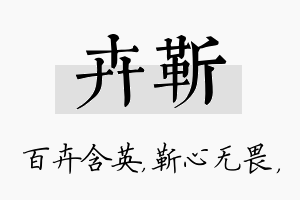 卉靳

百卉含英，靳心无畏，